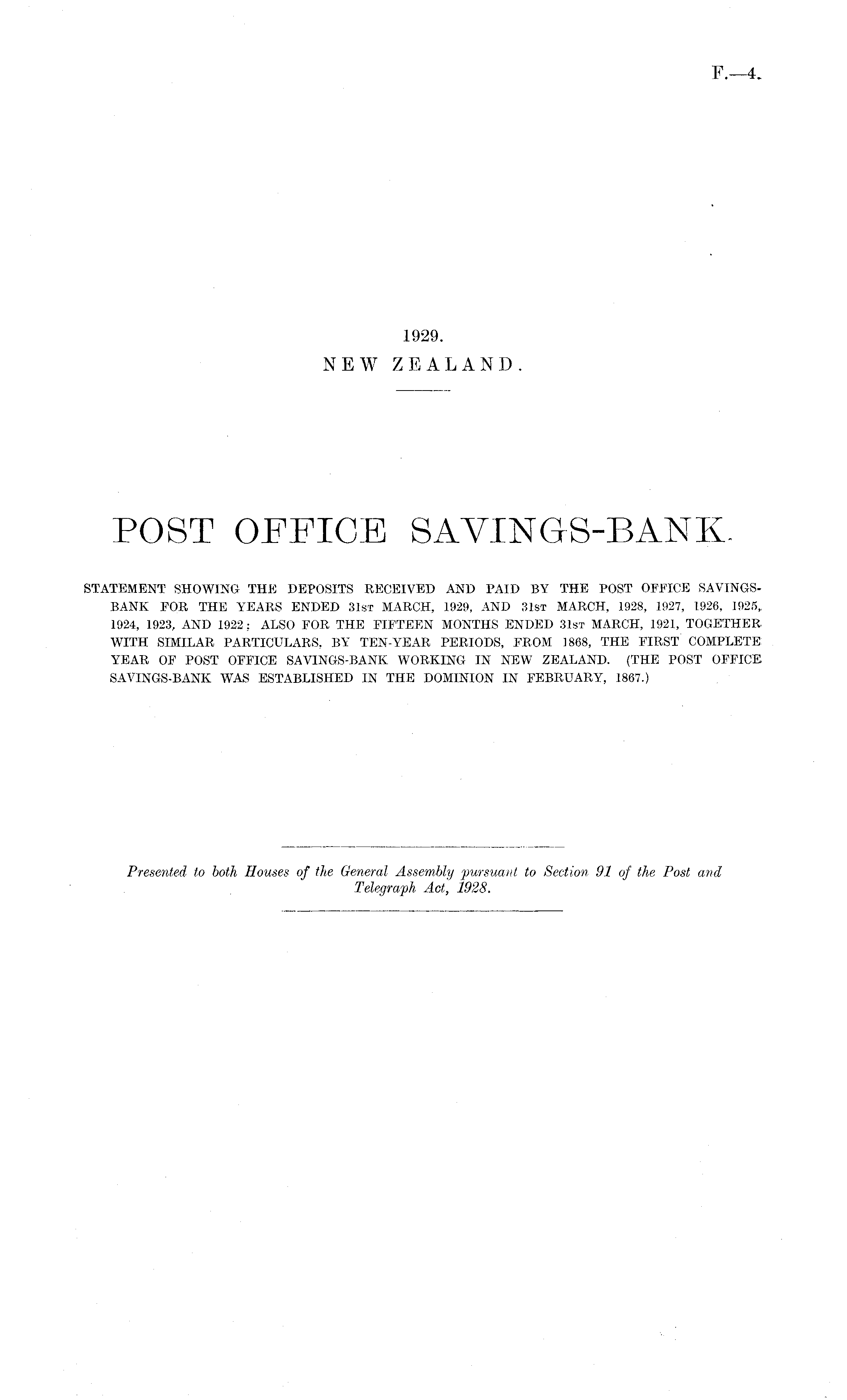 F.—4.

1929.
NEW ZEALAND.

POST OFFICE SAVINGS-BANK.

STATEMENT SHOWING THE DEPOSITS RECEIVED AND PAID BY THE POST OFFICE SAVINGS-BANK FOR THE YEARS ENDED 31ST MARCH, 1929, AND 31ST MARCH, 1928, 1927, 1926, 1925, 1924, 1923, AND 1922; ALSO FOR THE FIFTEEN MONTHS ENDED 31ST MARCH, 1921, TOGETHER WITH SIMILAR PARTICULARS, BY TEN-YEAR PERIODS, FROM 1868, THE FIRST COMPLETE YEAR OF POST OFFICE SAVINGS-BANK WORKING IN NEW ZEALAND. (THE POST OFFICE SAVINGS-BANK WAS ESTABLISHED IN THE DOMINION IN FEBRUARY, 1867.)

Presented to both Houses of the General Assembly pursuant to Section 91 of the Post and Telegraph Act, 1928.